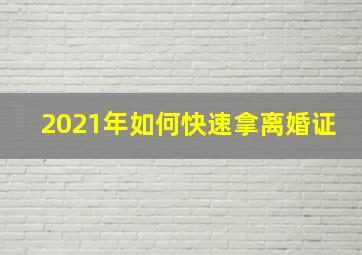 2021年如何快速拿离婚证